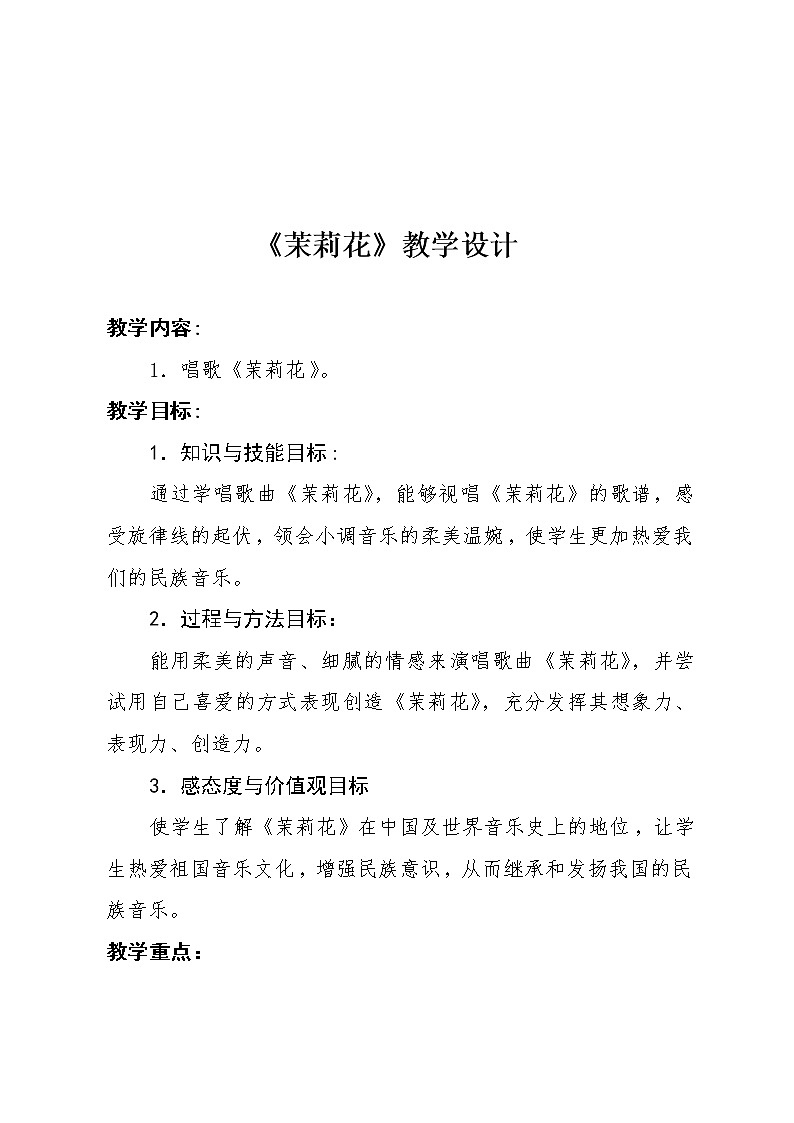 《茉莉花》教学设计

教学内容：

1．唱歌《茉莉花》。

教学目标：

1．知识与技能目标：

通过学唱歌曲《茉莉花》，能够视唱《茉莉花》的歌谱，感受旋律线的起伏，领会小调音乐的柔美温婉，使学生更加热爱我们的民族音乐。

2．过程与方法目标：

能用柔美的声音、细腻的情感来演唱歌曲《茉莉花》，并尝试用自己喜爱的方式表现创造《茉莉花》，充分发挥其想象力、表现力、创造力。

3．感态度与价值观目标

使学生了解《茉莉花》在中国及世界音乐史上的地位，让学生热爱祖国音乐文化，增强民族意识，从而继承和发扬我国的民族音乐。

教学重点：